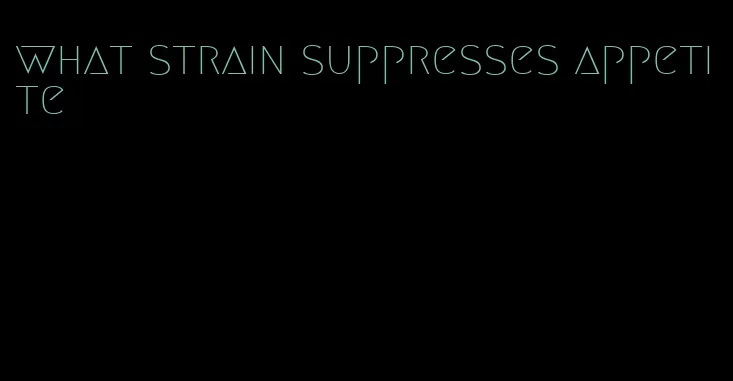 what strain suppresses appetite